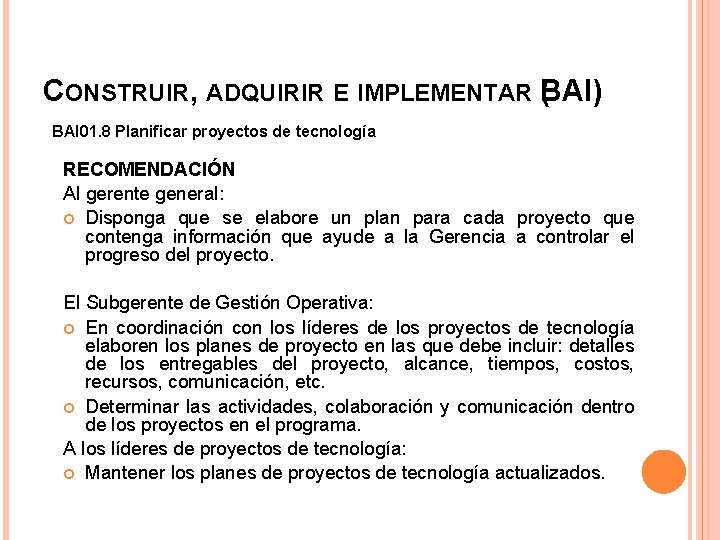 CONSTRUIR, ADQUIRIR E IMPLEMENTAR (BAI)

BAI01.8 Planificar proyectos de tecnología

RECOMENDACIÓN

Al gerente general:

• Disponga que se elabore un plan para cada proyecto que contenga información que ayude a la Gerencia a controlar el progreso del proyecto.

El Subgerente de Gestión Operativa:

• En coordinación con los líderes de los proyectos de tecnología elaboren los planes de proyecto en las que debe incluir: detalles de los entregables del proyecto, alcance, tiempos, costos, recursos, comunicación, etc.
• Determinar las actividades, colaboración y comunicación dentro de los proyectos en el programa.

A los líderes de proyectos de tecnología:

• Mantener los planes de proyectos de tecnología actualizados.